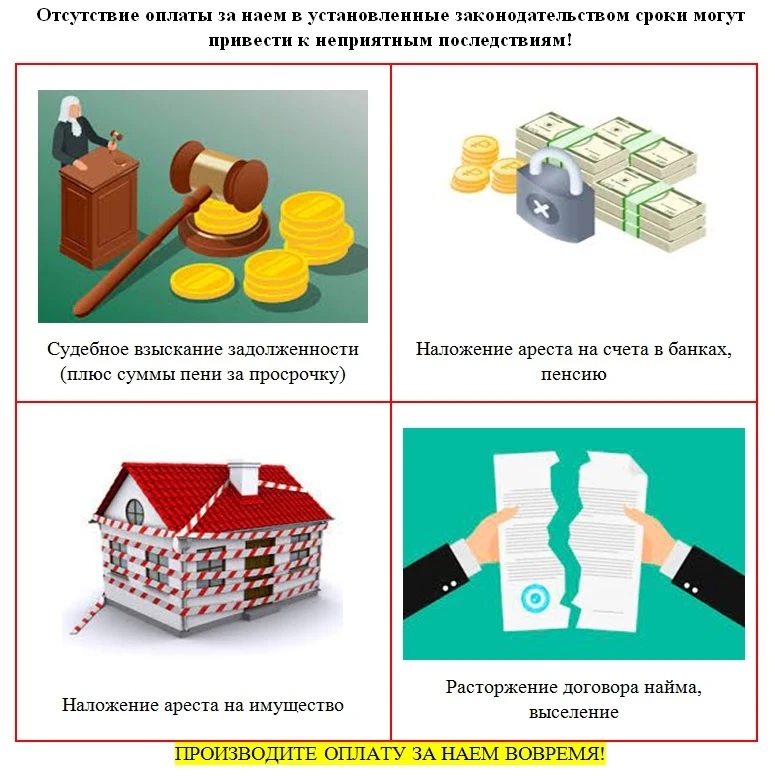 Отсутствие оплаты за наем в установленные законодательством сроки могут привести к неприятным последствиям!

Судебное взыскание задолженности (плюс суммы пени за просрочку)

Наложение ареста на счета в банках, пенсию

Наложение ареста на имущество

Расторжение договора найма, выселение

ПРОИЗВОДИТЕ ОПЛАТУ ЗА НАЕМ ВОВРЕМЯ!